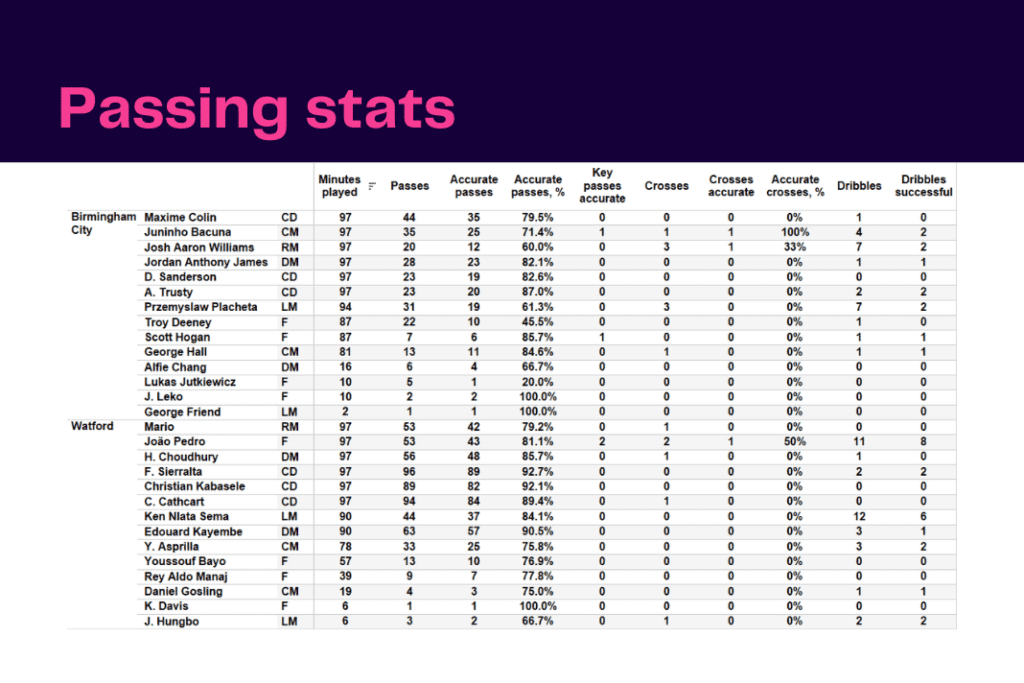 Passing stats

| | | | Minutes played | Passes | Accurate passes | Accurate passes, % | Key passes accurate | Crosses | Crosses accurate | Accurate crosses, % | Dribbles | Dribbles successful |
|---|---|---|---|---|---|---|---|---|---|---|---|---|
| Birmingham City | Maxime Colin | CD | 97 | 44 | 35 | 79.5% | 0 | 0 | 0 | 0% | 1 | 0 |
| | Juninho Bacuna | CM | 97 | 35 | 25 | 71.4% | 1 | 1 | 1 | 100% | 4 | 2 |
| | Josh Aaron Williams | RM | 97 | 20 | 12 | 60.0% | 0 | 3 | 1 | 33% | 7 | 2 |
| | Jordan Anthony James | DM | 97 | 28 | 23 | 82.1% | 0 | 0 | 0 | 0% | 1 | 1 |
| | D. Sanderson | CD | 97 | 23 | 19 | 82.6% | 0 | 0 | 0 | 0% | 0 | 0 |
| | A. Trusty | CD | 97 | 23 | 20 | 87.0% | 0 | 0 | 0 | 0% | 2 | 2 |
| | Przemyslaw Placheta | LM | 94 | 31 | 19 | 61.3% | 0 | 3 | 0 | 0% | 7 | 2 |
| | Troy Deeney | F | 87 | 22 | 10 | 45.5% | 0 | 0 | 0 | 0% | 1 | 0 |
| | Scott Hogan | F | 87 | 7 | 6 | 85.7% | 1 | 0 | 0 | 0% | 1 | 1 |
| | George Hall | CM | 81 | 13 | 11 | 84.6% | 0 | 1 | 0 | 0% | 1 | 1 |
| | Alfie Chang | DM | 16 | 6 | 4 | 66.7% | 0 | 0 | 0 | 0% | 0 | 0 |
| | Lukas Jutkiewicz | F | 10 | 5 | 1 | 20.0% | 0 | 0 | 0 | 0% | 0 | 0 |
| | J. Leko | F | 10 | 2 | 2 | 100.0% | 0 | 0 | 0 | 0% | 0 | 0 |
| | George Friend | LM | 2 | 1 | 1 | 100.0% | 0 | 0 | 0 | 0% | 0 | 0 |
| Watford | Mario | RM | 97 | 53 | 42 | 79.2% | 0 | 1 | 0 | 0% | 0 | 0 |
| | João Pedro | F | 97 | 53 | 43 | 81.1% | 2 | 2 | 1 | 50% | 11 | 8 |
| | H. Choudhury | DM | 97 | 56 | 48 | 85.7% | 0 | 1 | 0 | 0% | 1 | 0 |
| | F. Sierralta | CD | 97 | 96 | 89 | 92.7% | 0 | 0 | 0 | 0% | 2 | 2 |
| | Christian Kabasele | CD | 97 | 89 | 82 | 92.1% | 0 | 0 | 0 | 0% | 0 | 0 |
| | C. Cathcart | CD | 97 | 94 | 84 | 89.4% | 0 | 1 | 0 | 0% | 0 | 0 |
| | Ken Nlata Sema | LM | 90 | 44 | 37 | 84.1% | 0 | 0 | 0 | 0% | 12 | 6 |
| | Edouard Kayembe | DM | 90 | 63 | 57 | 90.5% | 0 | 0 | 0 | 0% | 3 | 1 |
| | Y. Asprilla | CM | 78 | 33 | 25 | 75.8% | 0 | 0 | 0 | 0% | 3 | 2 |
| | Youssouf Bayo | F | 57 | 13 | 10 | 76.9% | 0 | 0 | 0 | 0% | 0 | 0 |
| | Rey Aldo Manaj | F | 39 | 9 | 7 | 77.8% | 0 | 0 | 0 | 0% | 0 | 0 |
| | Daniel Gosling | CM | 19 | 4 | 3 | 75.0% | 0 | 0 | 0 | 0% | 1 | 1 |
| | K. Davis | F | 6 | 1 | 1 | 100.0% | 0 | 0 | 0 | 0% | 0 | 0 |
| | J. Hungbo | LM | 6 | 3 | 2 | 66.7% | 0 | 1 | 0 | 0% | 2 | 2 |